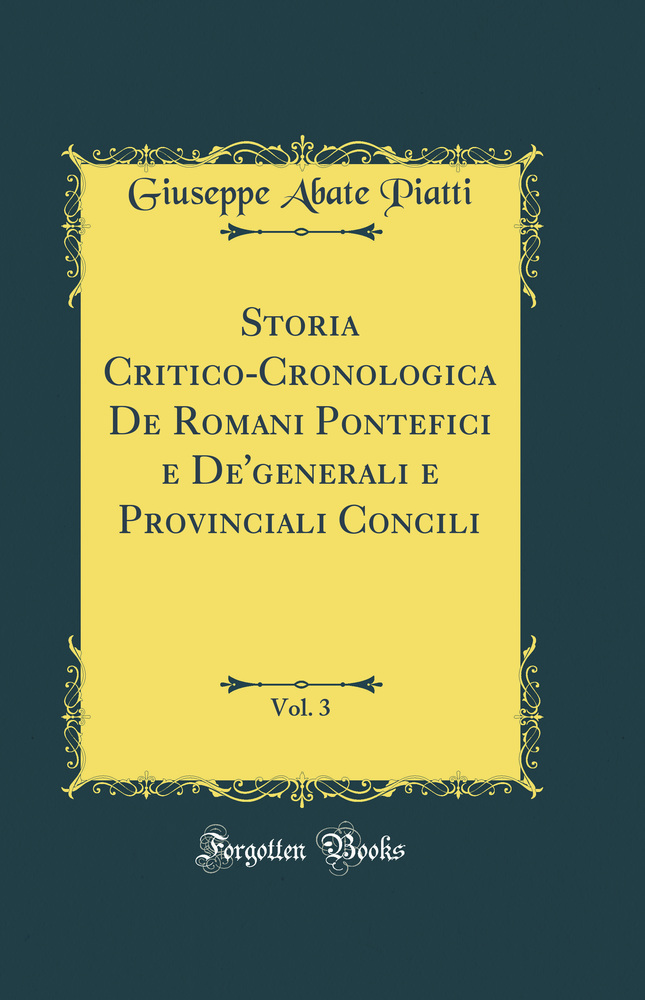 Giuseppe Abate Piatti

Storia Critico-Cronologica De Romani Pontefici e De'generali e Provinciali Concili

Vol. 3

Forgotten Books